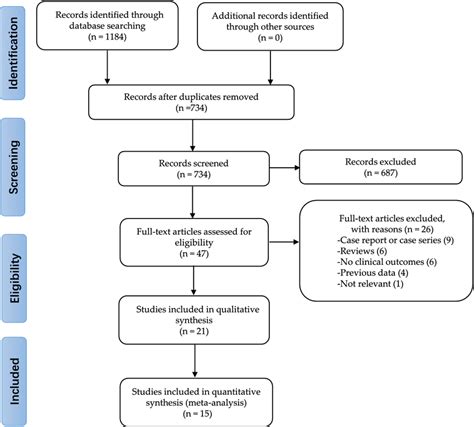 Identification

Records identified through database searching
(n = 1184)

Additional records identified through other sources
(n = 0)

Records after duplicates removed
(n =734)

Screening

Records screened
(n = 734)

Records excluded
(n = 687)

Eligibility

Full-text articles assessed for eligibility
(n = 47)

Full-text articles excluded, with reasons (n = 26)
-Case report or case series (9)
-Reviews (6)
-No clinical outcomes (6)
-Previous data (4)
-Not relevant (1)

Studies included in qualitative synthesis
(n = 21)

Included

Studies included in quantitative synthesis (meta-analysis)
(n = 15)